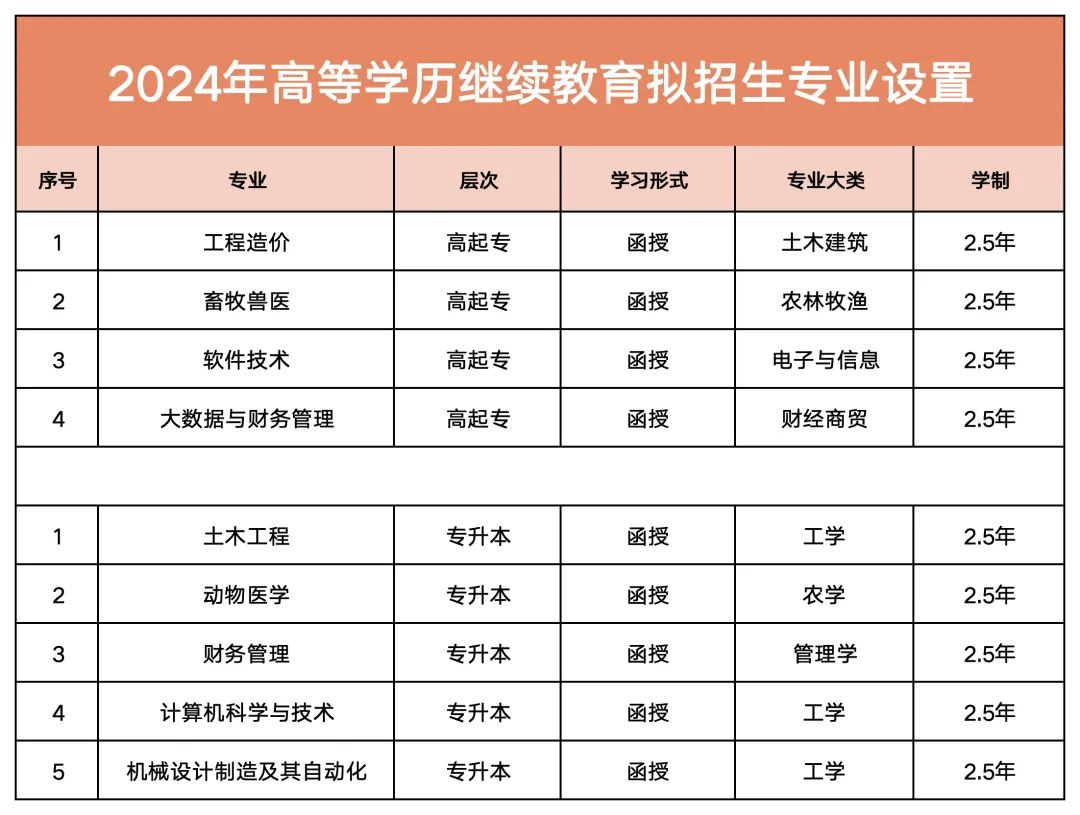 2024年高等学历继续教育拟招生专业设置

| 序号 | 专业 | 层次 | 学习形式 | 专业大类 | 学制 |
|---|---|---|---|---|---|
| 1 | 工程造价 | 高起专 | 函授 | 土木建筑 | 2.5年 |
| 2 | 畜牧兽医 | 高起专 | 函授 | 农林牧渔 | 2.5年 |
| 3 | 软件技术 | 高起专 | 函授 | 电子与信息 | 2.5年 |
| 4 | 大数据与财务管理 | 高起专 | 函授 | 财经商贸 | 2.5年 |
| | | | | | |
| 1 | 土木工程 | 专升本 | 函授 | 工学 | 2.5年 |
| 2 | 动物医学 | 专升本 | 函授 | 农学 | 2.5年 |
| 3 | 财务管理 | 专升本 | 函授 | 管理学 | 2.5年 |
| 4 | 计算机科学与技术 | 专升本 | 函授 | 工学 | 2.5年 |
| 5 | 机械设计制造及其自动化 | 专升本 | 函授 | 工学 | 2.5年 |